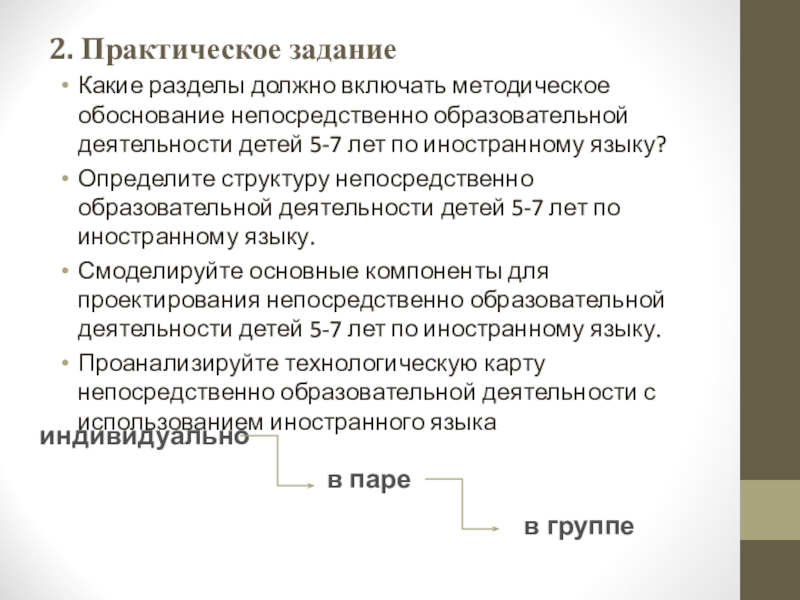 2. Практическое задание

• Какие разделы должно включать методическое обоснование непосредственно образовательной деятельности детей 5-7 лет по иностранному языку?

• Определите структуру непосредственно образовательной деятельности детей 5-7 лет по иностранному языку.

• Смоделируйте основные компоненты для проектирования непосредственно образовательной деятельности детей 5-7 лет по иностранному языку.

• Проанализируйте технологическую карту непосредственно образовательной деятельности с использованием иностранного языка

индивидуально

в паре

в группе